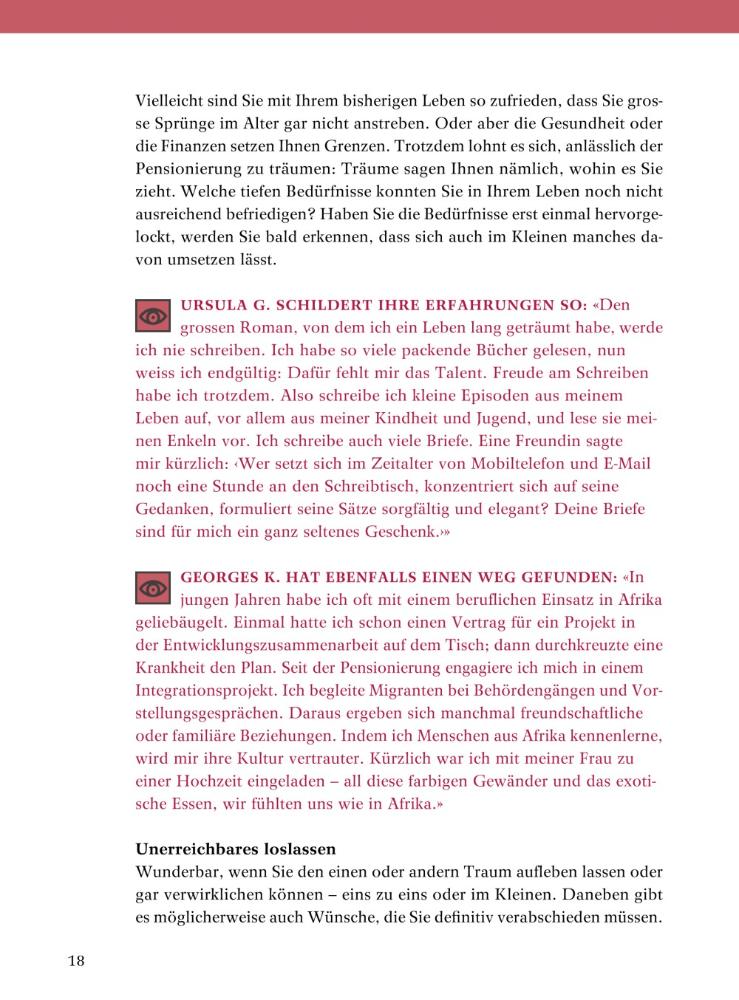 Vielleicht sind Sie mit Ihrem bisherigen Leben so zufrieden, dass Sie grosse Sprünge im Alter gar nicht anstreben. Oder aber die Gesundheit oder die Finanzen setzen Ihnen Grenzen. Trotzdem lohnt es sich, anlässlich der Pensionierung zu träumen: Träume sagen Ihnen nämlich, wohin es Sie zieht. Welche tiefen Bedürfnisse konnten Sie in Ihrem Leben noch nicht ausreichend befriedigen? Haben Sie die Bedürfnisse erst einmal hervorgelockt, werden Sie bald erkennen, dass sich auch im Kleinen manches davon umsetzen lässt.

URSULA G. SCHILDERT IHRE ERFAHRUNGEN SO: «Den grossen Roman, von dem ich ein Leben lang geträumt habe, werde ich nie schreiben. Ich habe so viele packende Bücher gelesen, nun weiss ich endgültig: Dafür fehlt mir das Talent. Freude am Schreiben habe ich trotzdem. Also schreibe ich kleine Episoden aus meinem Leben auf, vor allem aus meiner Kindheit und Jugend, und lese sie meinen Enkeln vor. Ich schreibe auch viele Briefe. Eine Freundin sagte mir kürzlich: ‹Wer setzt sich im Zeitalter von Mobiltelefon und E-Mail noch eine Stunde an den Schreibtisch, konzentriert sich auf seine Gedanken, formuliert seine Sätze sorgfältig und elegant? Deine Briefe sind für mich ein ganz seltenes Geschenk.›»

GEORGES K. HAT EBENFALLS EINEN WEG GEFUNDEN: «In jungen Jahren habe ich oft mit einem beruflichen Einsatz in Afrika geliebäugelt. Einmal hatte ich schon einen Vertrag für ein Projekt in der Entwicklungszusammenarbeit auf dem Tisch; dann durchkreuzte eine Krankheit den Plan. Seit der Pensionierung engagiere ich mich in einem Integrationsprojekt. Ich begleite Migranten bei Behördengängen und Vorstellungsgesprächen. Daraus ergeben sich manchmal freundschaftliche oder familiäre Beziehungen. Indem ich Menschen aus Afrika kennenlerne, wird mir ihre Kultur vertrauter. Kürzlich war ich mit meiner Frau zu einer Hochzeit eingeladen – all diese farbigen Gewänder und das exotische Essen, wir fühlten uns wie in Afrika.»

Unerreichbares loslassen
Wunderbar, wenn Sie den einen oder andern Traum aufleben lassen oder gar verwirklichen können – eins zu eins oder im Kleinen. Daneben gibt es möglicherweise auch Wünsche, die Sie definitiv verabschieden müssen.

18